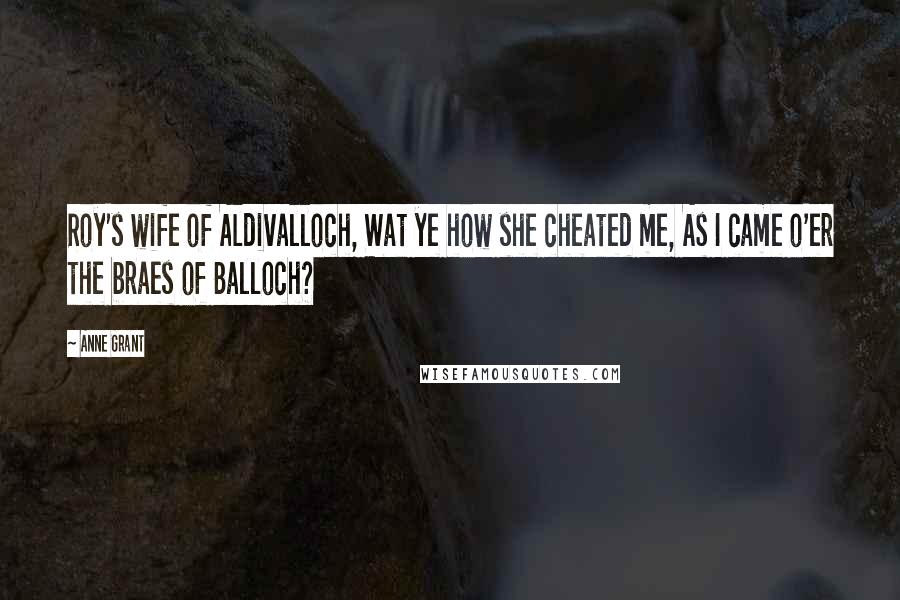 ROY'S WIFE OF ALDIVALLOCH, WAT YE HOW SHE CHEATED ME, AS I CAME O'ER THE BRAES OF BALLOCH?

~ ANNE GRANT

WISEFAMOUSQUOTES.COM